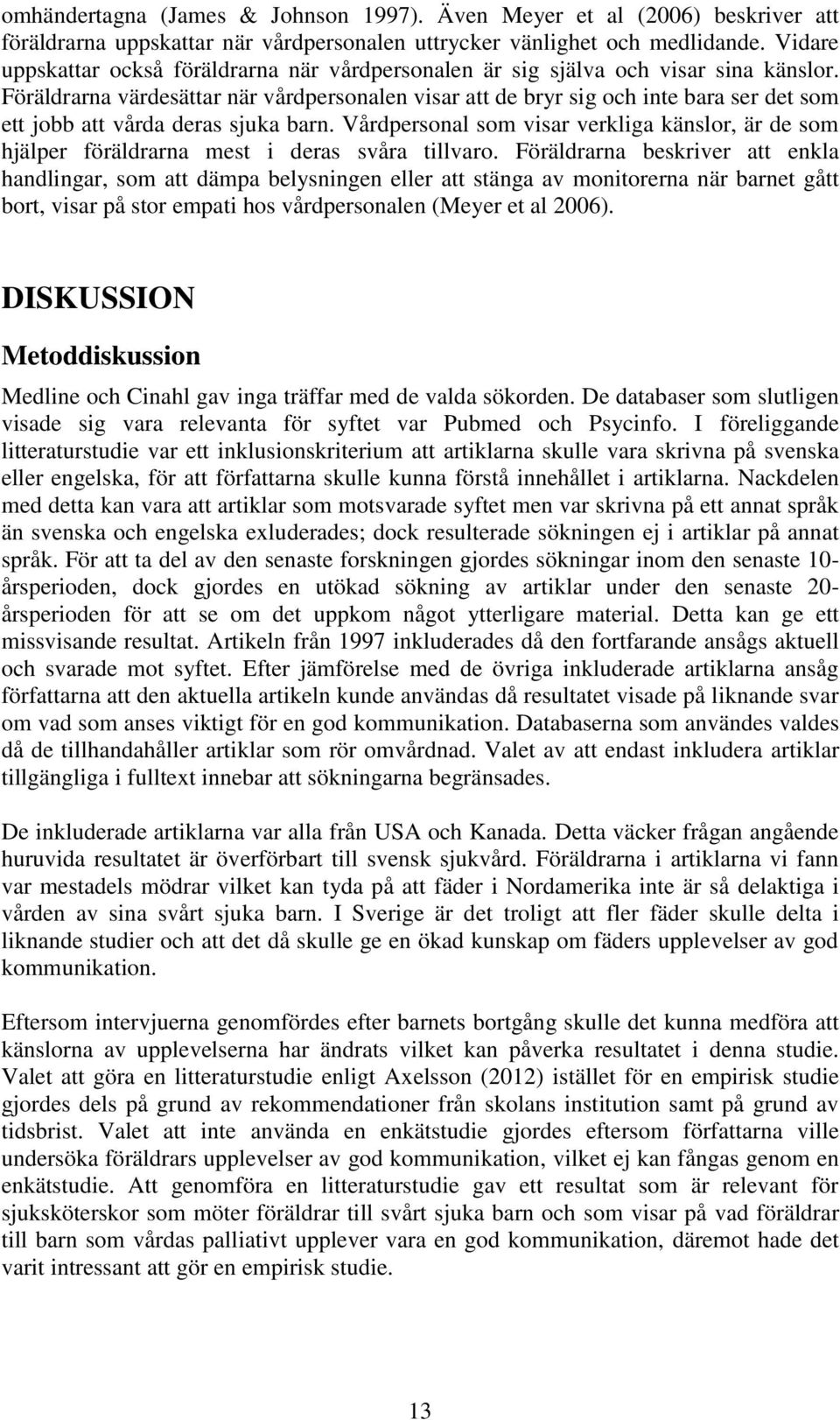 omhändertagna (James & Johnson 1997). Även Meyer et al (2006) beskriver att föräldrarna uppskattar när vårdpersonalen uttrycker vänlighet och medlidande. Vidare uppskattar också föräldrarna när vårdpersonalen är sig själva och visar sina känslor. Föräldrarna värdesättar när vårdpersonalen visar att de bryr sig och inte bara ser det som ett jobb att vårda deras sjuka barn. Vårdpersonal som visar verkliga känslor, är de som hjälper föräldrarna mest i deras svåra tillvaro. Föräldrarna beskriver att enkla handlingar, som att dämpa belysningen eller att stänga av monitorerna när barnet gått bort, visar på stor empati hos vårdpersonalen (Meyer et al 2006).

DISKUSSION

Metoddiskussion

Medline och Cinahl gav inga träffar med de valda sökorden. De databaser som slutligen visade sig vara relevanta för syftet var Pubmed och Psycinfo. I föreliggande litteraturstudie var ett inklusionskriterium att artiklarna skulle vara skrivna på svenska eller engelska, för att författarna skulle kunna förstå innehållet i artiklarna. Nackdelen med detta kan vara att artiklar som motsvarade syftet men var skrivna på ett annat språk än svenska och engelska exluderades; dock resulterade sökningen ej i artiklar på annat språk. För att ta del av den senaste forskningen gjordes sökningar inom den senaste 10-årsperioden, dock gjordes en utökad sökning av artiklar under den senaste 20-årsperioden för att se om det uppkom något ytterligare material. Detta kan ge ett missvisande resultat. Artikeln från 1997 inkluderades då den fortfarande ansågs aktuell och svarade mot syftet. Efter jämförelse med de övriga inkluderade artiklarna ansåg författarna att den aktuella artikeln kunde användas då resultatet visade på liknande svar om vad som anses viktigt för en god kommunikation. Databaserna som användes valdes då de tillhandahåller artiklar som rör omvårdnad. Valet av att endast inkludera artiklar tillgängliga i fulltext innebar att sökningarna begränsades.

De inkluderade artiklarna var alla från USA och Kanada. Detta väcker frågan angående huruvida resultatet är överförbart till svensk sjukvård. Föräldrarna i artiklarna vi fann var mestadels mödrar vilket kan tyda på att fäder i Nordamerika inte är så delaktiga i vården av sina svårt sjuka barn. I Sverige är det troligt att fler fäder skulle delta i liknande studier och att det då skulle ge en ökad kunskap om fäders upplevelser av god kommunikation.

Eftersom intervjuerna genomfördes efter barnets bortgång skulle det kunna medföra att känslorna av upplevelserna har ändrats vilket kan påverka resultatet i denna studie. Valet att göra en litteraturstudie enligt Axelsson (2012) istället för en empirisk studie gjordes dels på grund av rekommendationer från skolans institution samt på grund av tidsbrist. Valet att inte använda en enkätstudie gjordes eftersom författarna ville undersöka föräldrars upplevelser av god kommunikation, vilket ej kan fångas genom en enkätstudie. Att genomföra en litteraturstudie gav ett resultat som är relevant för sjuksköterskor som möter föräldrar till svårt sjuka barn och som visar på vad föräldrar till barn som vårdas palliativt upplever vara en god kommunikation, däremot hade det varit intressant att gör en empirisk studie.

13